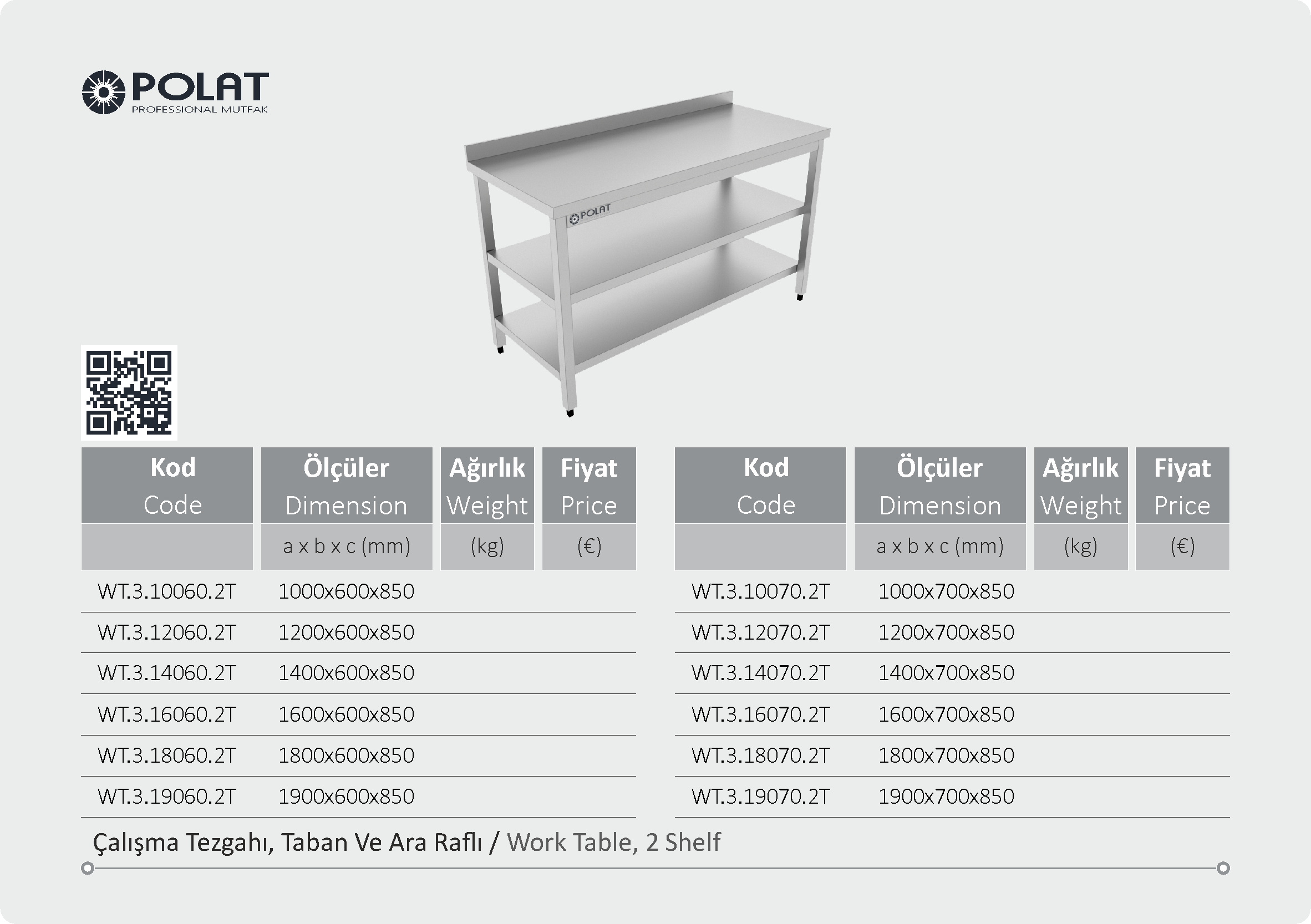 POLAT
PROFESSIONAL MUTFAK

POLAT

| Kod Code | Ölçüler Dimension | Ağırlık Weight | Fiyat Price |
|---|---|---|---|
| | a x b x c (mm) | (kg) | (€) |
| WT.3.10060.2T | 1000x600x850 | | |
| WT.3.12060.2T | 1200x600x850 | | |
| WT.3.14060.2T | 1400x600x850 | | |
| WT.3.16060.2T | 1600x600x850 | | |
| WT.3.18060.2T | 1800x600x850 | | |
| WT.3.19060.2T | 1900x600x850 | | |

| Kod Code | Ölçüler Dimension | Ağırlık Weight | Fiyat Price |
|---|---|---|---|
| | a x b x c (mm) | (kg) | (€) |
| WT.3.10070.2T | 1000x700x850 | | |
| WT.3.12070.2T | 1200x700x850 | | |
| WT.3.14070.2T | 1400x700x850 | | |
| WT.3.16070.2T | 1600x700x850 | | |
| WT.3.18070.2T | 1800x700x850 | | |
| WT.3.19070.2T | 1900x700x850 | | |

Çalışma Tezgahı, Taban Ve Ara Raflı / Work Table, 2 Shelf